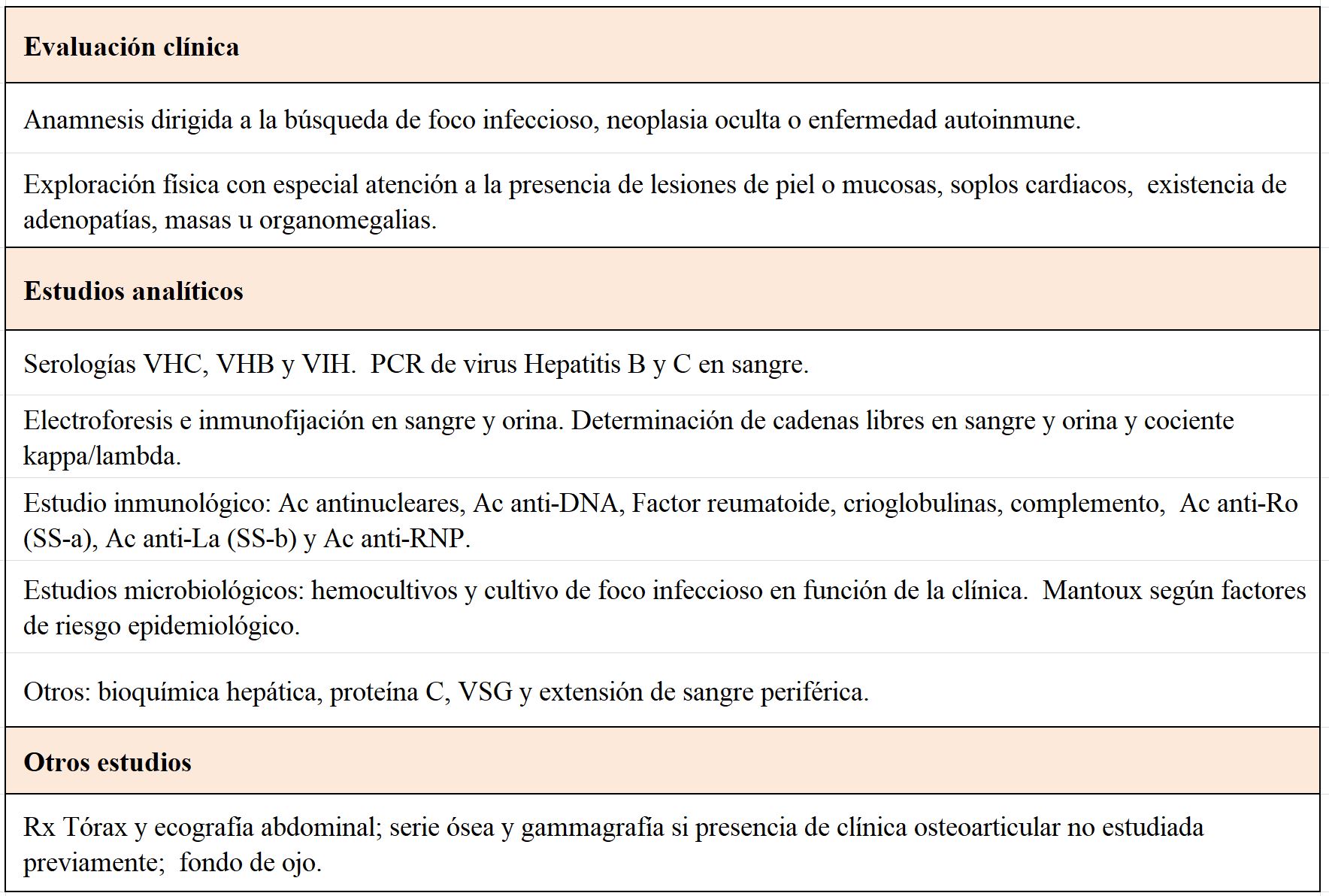 | Evaluación clínica |
|---|
| Anamnesis dirigida a la búsqueda de foco infeccioso, neoplasia oculta o enfermedad autoinmune. |
| Exploración física con especial atención a la presencia de lesiones de piel o mucosas, soplos cardiacos, existencia de adenopatías, masas u organomegalias. |
| **Estudios analíticos** |
| Serologías VHC, VHB y VIH. PCR de virus Hepatitis B y C en sangre. |
| Electroforesis e inmunofijación en sangre y orina. Determinación de cadenas libres en sangre y orina y cociente kappa/lambda. |
| Estudio inmunológico: Ac antinucleares, Ac anti-DNA, Factor reumatoide, crioglobulinas, complemento, Ac anti-Ro (SS-a), Ac anti-La (SS-b) y Ac anti-RNP. |
| Estudios microbiológicos: hemocultivos y cultivo de foco infeccioso en función de la clínica. Mantoux según factores de riesgo epidemiológico. |
| Otros: bioquímica hepática, proteína C, VSG y extensión de sangre periférica. |
| **Otros estudios** |
| Rx Tórax y ecografía abdominal; serie ósea y gammagrafía si presencia de clínica osteoarticular no estudiada previamente; fondo de ojo. |